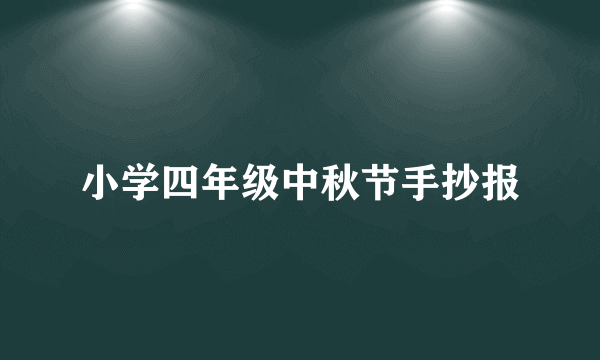 小学四年级中秋节手抄报